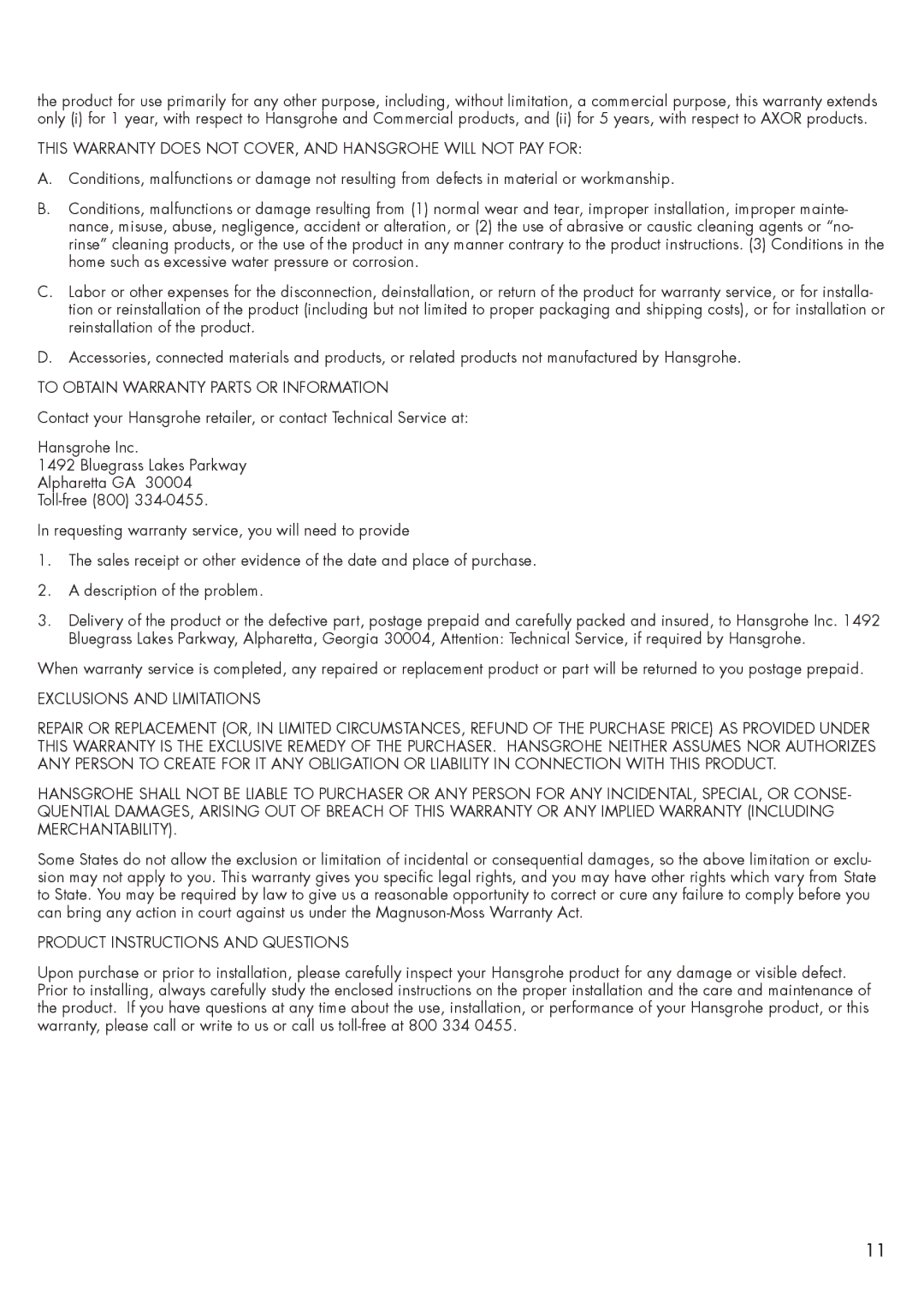 the product for use primarily for any other purpose, including, without limitation, a commercial purpose, this warranty extends only (i) for 1 year, with respect to Hansgrohe and Commercial products, and (ii) for 5 years, with respect to AXOR products.

THIS WARRANTY DOES NOT COVER, AND HANSGROHE WILL NOT PAY FOR:

A. Conditions, malfunctions or damage not resulting from defects in material or workmanship.

B. Conditions, malfunctions or damage resulting from (1) normal wear and tear, improper installation, improper maintenance, misuse, abuse, negligence, accident or alteration, or (2) the use of abrasive or caustic cleaning agents or “no-rinse” cleaning products, or the use of the product in any manner contrary to the product instructions. (3) Conditions in the home such as excessive water pressure or corrosion.

C. Labor or other expenses for the disconnection, deinstallation, or return of the product for warranty service, or for installation or reinstallation of the product (including but not limited to proper packaging and shipping costs), or for installation or reinstallation of the product.

D. Accessories, connected materials and products, or related products not manufactured by Hansgrohe.

TO OBTAIN WARRANTY PARTS OR INFORMATION

Contact your Hansgrohe retailer, or contact Technical Service at:

Hansgrohe Inc.
1492 Bluegrass Lakes Parkway
Alpharetta GA 30004
Toll-free (800) 334-0455.

In requesting warranty service, you will need to provide

1. The sales receipt or other evidence of the date and place of purchase.

2. A description of the problem.

3. Delivery of the product or the defective part, postage prepaid and carefully packed and insured, to Hansgrohe Inc. 1492 Bluegrass Lakes Parkway, Alpharetta, Georgia 30004, Attention: Technical Service, if required by Hansgrohe.

When warranty service is completed, any repaired or replacement product or part will be returned to you postage prepaid.

EXCLUSIONS AND LIMITATIONS

REPAIR OR REPLACEMENT (OR, IN LIMITED CIRCUMSTANCES, REFUND OF THE PURCHASE PRICE) AS PROVIDED UNDER THIS WARRANTY IS THE EXCLUSIVE REMEDY OF THE PURCHASER. HANSGROHE NEITHER ASSUMES NOR AUTHORIZES ANY PERSON TO CREATE FOR IT ANY OBLIGATION OR LIABILITY IN CONNECTION WITH THIS PRODUCT.

HANSGROHE SHALL NOT BE LIABLE TO PURCHASER OR ANY PERSON FOR ANY INCIDENTAL, SPECIAL, OR CONSEQUENTIAL DAMAGES, ARISING OUT OF BREACH OF THIS WARRANTY OR ANY IMPLIED WARRANTY (INCLUDING MERCHANTABILITY).

Some States do not allow the exclusion or limitation of incidental or consequential damages, so the above limitation or exclusion may not apply to you. This warranty gives you specific legal rights, and you may have other rights which vary from State to State. You may be required by law to give us a reasonable opportunity to correct or cure any failure to comply before you can bring any action in court against us under the Magnuson-Moss Warranty Act.

PRODUCT INSTRUCTIONS AND QUESTIONS

Upon purchase or prior to installation, please carefully inspect your Hansgrohe product for any damage or visible defect. Prior to installing, always carefully study the enclosed instructions on the proper installation and the care and maintenance of the product. If you have questions at any time about the use, installation, or performance of your Hansgrohe product, or this warranty, please call or write to us or call us toll-free at 800 334 0455.

11